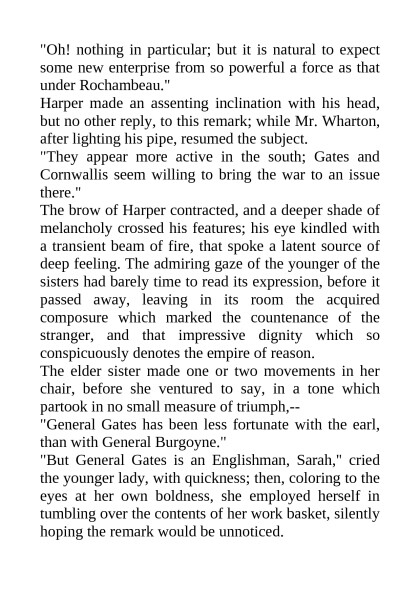 "Oh! nothing in particular; but it is natural to expect some new enterprise from so powerful a force as that under Rochambeau."

Harper made an assenting inclination with his head, but no other reply, to this remark; while Mr. Wharton, after lighting his pipe, resumed the subject.

"They appear more active in the south; Gates and Cornwallis seem willing to bring the war to an issue there."

The brow of Harper contracted, and a deeper shade of melancholy crossed his features; his eye kindled with a transient beam of fire, that spoke a latent source of deep feeling. The admiring gaze of the younger of the sisters had barely time to read its expression, before it passed away, leaving in its room the acquired composure which marked the countenance of the stranger, and that impressive dignity which so conspicuously denotes the empire of reason.

The elder sister made one or two movements in her chair, before she ventured to say, in a tone which partook in no small measure of triumph,--

"General Gates has been less fortunate with the earl, than with General Burgoyne."

"But General Gates is an Englishman, Sarah," cried the younger lady, with quickness; then, coloring to the eyes at her own boldness, she employed herself in tumbling over the contents of her work basket, silently hoping the remark would be unnoticed.